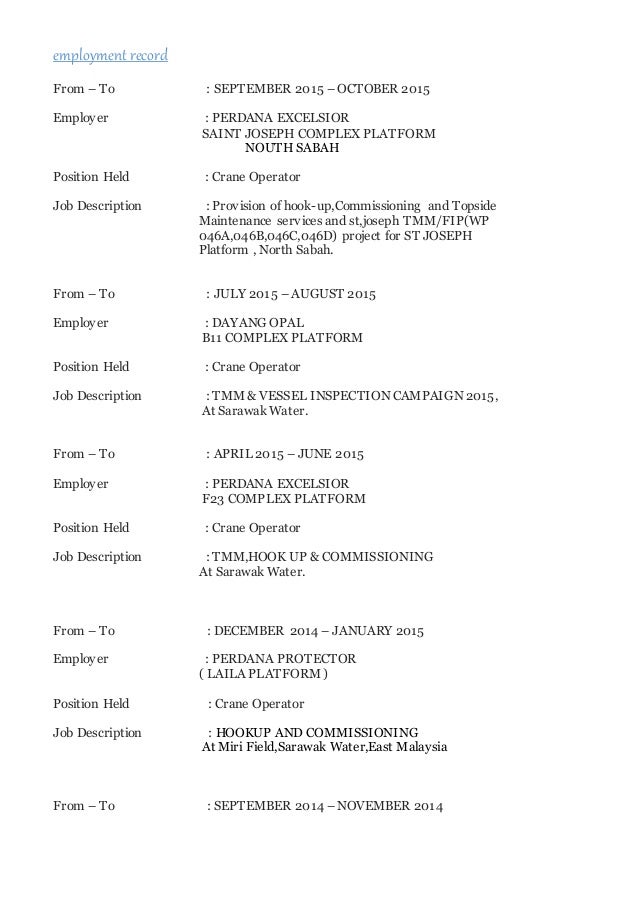 employment record

From – To : SEPTEMBER 2015 – OCTOBER 2015

Employer : PERDANA EXCELSIOR
SAINT JOSEPH COMPLEX PLATFORM
NOUTH SABAH

Position Held : Crane Operator

Job Description : Provision of hook-up,Commissioning and Topside Maintenance services and st,joseph TMM/FIP(WP 046A,046B,046C,046D) project for ST JOSEPH Platform , North Sabah.

From – To : JULY 2015 – AUGUST 2015

Employer : DAYANG OPAL
B11 COMPLEX PLATFORM

Position Held : Crane Operator

Job Description : TMM & VESSEL INSPECTION CAMPAIGN 2015, At Sarawak Water.

From – To : APRIL 2015 – JUNE 2015

Employer : PERDANA EXCELSIOR
F23 COMPLEX PLATFORM

Position Held : Crane Operator

Job Description : TMM,HOOK UP & COMMISSIONING
At Sarawak Water.

From – To : DECEMBER 2014 – JANUARY 2015

Employer : PERDANA PROTECTOR
( LAILA PLATFORM )

Position Held : Crane Operator

Job Description : HOOKUP AND COMMISSIONING
At Miri Field,Sarawak Water,East Malaysia

From – To : SEPTEMBER 2014 – NOVEMBER 2014